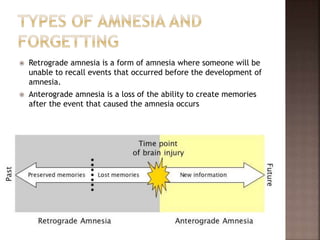 TYPES OF AMNESIA AND FORGETTING

Retrograde amnesia is a form of amnesia where someone will be unable to recall events that occurred before the development of amnesia.

Anterograde amnesia is a loss of the ability to create memories after the event that caused the amnesia occurs

Time point of brain injury

Past

Preserved memories

Lost memories

New information

Future

Retrograde Amnesia

Anterograde Amnesia